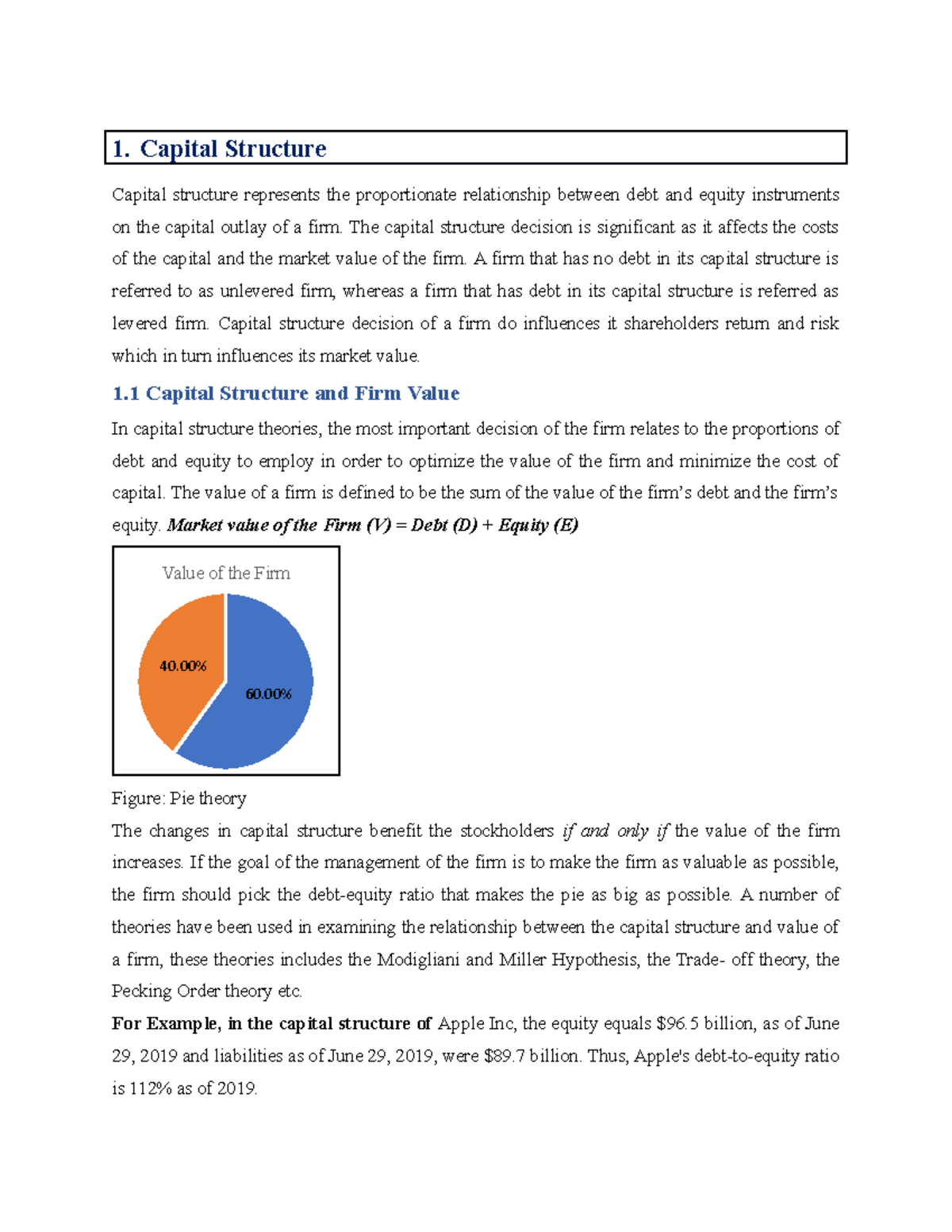 1. Capital Structure

Capital structure represents the proportionate relationship between debt and equity instruments on the capital outlay of a firm. The capital structure decision is significant as it affects the costs of the capital and the market value of the firm. A firm that has no debt in its capital structure is referred to as unlevered firm, whereas a firm that has debt in its capital structure is referred as levered firm. Capital structure decision of a firm do influences it shareholders return and risk which in turn influences its market value.

1.1 Capital Structure and Firm Value

In capital structure theories, the most important decision of the firm relates to the proportions of debt and equity to employ in order to optimize the value of the firm and minimize the cost of capital. The value of a firm is defined to be the sum of the value of the firm's debt and the firm's equity. Market value of the Firm (V) = Debt (D) + Equity (E)

Value of the Firm

40.00%

60.00%

Figure: Pie theory

The changes in capital structure benefit the stockholders if and only if the value of the firm increases. If the goal of the management of the firm is to make the firm as valuable as possible, the firm should pick the debt-equity ratio that makes the pie as big as possible. A number of theories have been used in examining the relationship between the capital structure and value of a firm, these theories includes the Modigliani and Miller Hypothesis, the Trade- off theory, the Pecking Order theory etc.

For Example, in the capital structure of Apple Inc, the equity equals $96.5 billion, as of June 29, 2019 and liabilities as of June 29, 2019, were $89.7 billion. Thus, Apple's debt-to-equity ratio is 112% as of 2019.